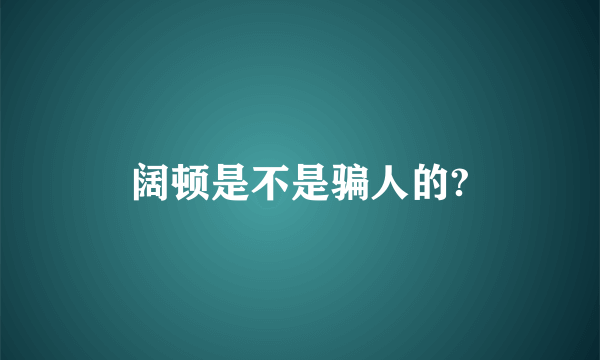 阔顿是不是骗人的?